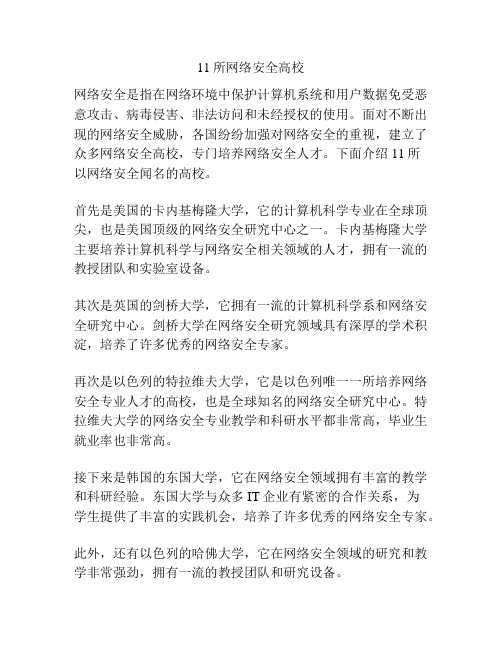 11 所网络安全高校

网络安全是指在网络环境中保护计算机系统和用户数据免受恶意攻击、病毒侵害、非法访问和未经授权的使用。面对不断出现的网络安全威胁，各国纷纷加强对网络安全的重视，建立了众多网络安全高校，专门培养网络安全人才。下面介绍 11 所以网络安全闻名的高校。

首先是美国的卡内基梅隆大学，它的计算机科学专业在全球顶尖，也是美国顶级的网络安全研究中心之一。卡内基梅隆大学主要培养计算机科学与网络安全相关领域的人才，拥有一流的教授团队和实验室设备。

其次是英国的剑桥大学，它拥有一流的计算机科学系和网络安全研究中心。剑桥大学在网络安全研究领域具有深厚的学术积淀，培养了许多优秀的网络安全专家。

再次是以色列的特拉维夫大学，它是以色列唯一一所培养网络安全专业人才的高校，也是全球知名的网络安全研究中心。特拉维夫大学的网络安全专业教学和科研水平都非常高，毕业生就业率也非常高。

接下来是韩国的东国大学，它在网络安全领域拥有丰富的教学和科研经验。东国大学与众多 IT 企业有紧密的合作关系，为学生提供了丰富的实践机会，培养了许多优秀的网络安全专家。

此外，还有以色列的哈佛大学，它在网络安全领域的研究和教学非常强劲，拥有一流的教授团队和研究设备。